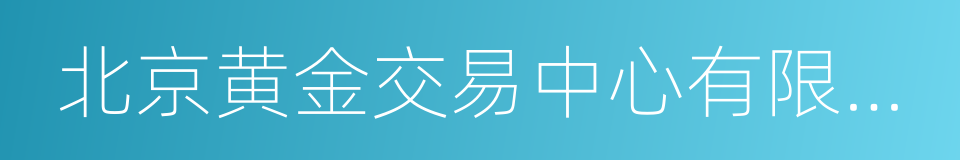 北京黄金交易中心有限...